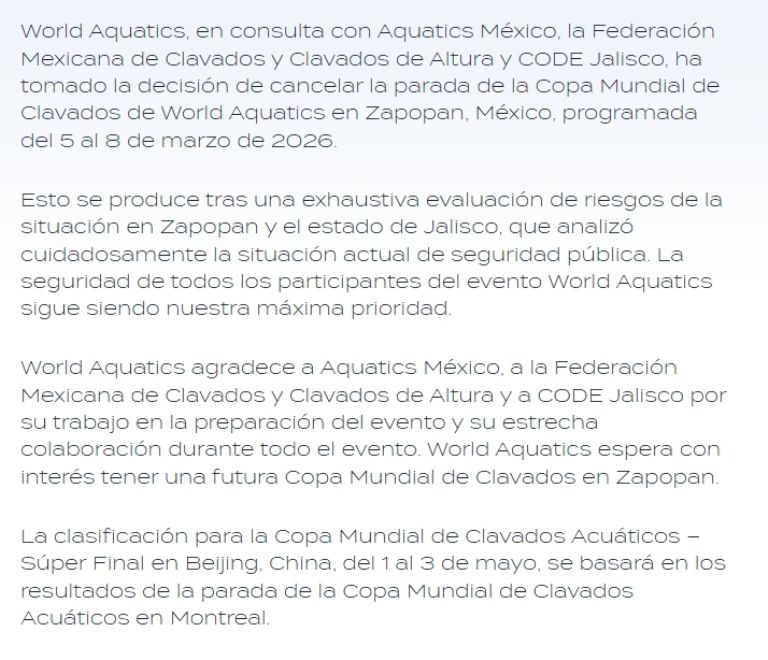 World Aquatics, en consulta con Aquatics México, la Federación Mexicana de Clavados y Clavados de Altura y CODE Jalisco, ha tomado la decisión de cancelar la parada de la Copa Mundial de Clavados de World Aquatics en Zapopan, México, programada del 5 al 8 de marzo de 2026.

Esto se produce tras una exhaustiva evaluación de riesgos de la situación en Zapopan y el estado de Jalisco, que analizó cuidadosamente la situación actual de seguridad pública. La seguridad de todos los participantes del evento World Aquatics sigue siendo nuestra máxima prioridad.

World Aquatics agradece a Aquatics México, a la Federación Mexicana de Clavados y Clavados de Altura y a CODE Jalisco por su trabajo en la preparación del evento y su estrecha colaboración durante todo el evento. World Aquatics espera con interés tener una futura Copa Mundial de Clavados en Zapopan.

La clasificación para la Copa Mundial de Clavados Acuáticos – Súper Final en Beijing, China, del 1 al 3 de mayo, se basará en los resultados de la parada de la Copa Mundial de Clavados Acuáticos en Montreal.